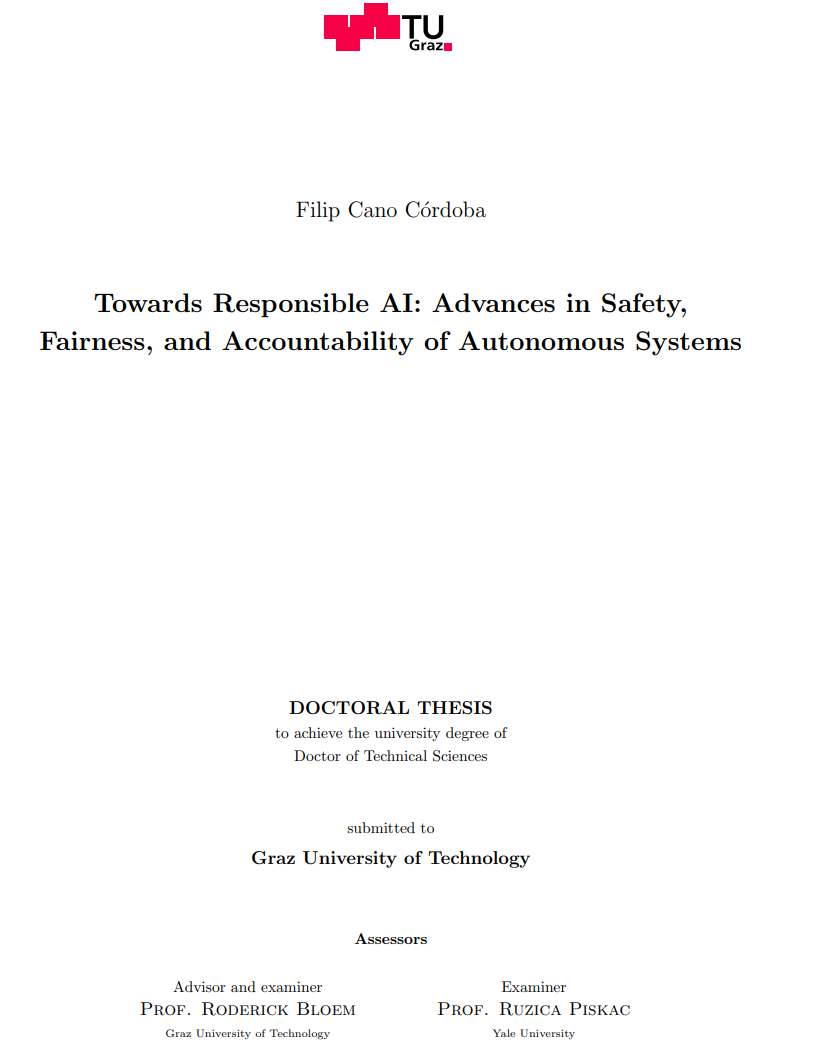 TU Graz

Filip Cano Córdoba

Towards Responsible AI: Advances in Safety, Fairness, and Accountability of Autonomous Systems

DOCTORAL THESIS
to achieve the university degree of
Doctor of Technical Sciences

submitted to
Graz University of Technology

Assessors

Advisor and examiner
Prof. Roderick Bloem
Graz University of Technology

Examiner
Prof. Ruzica Piskac
Yale University